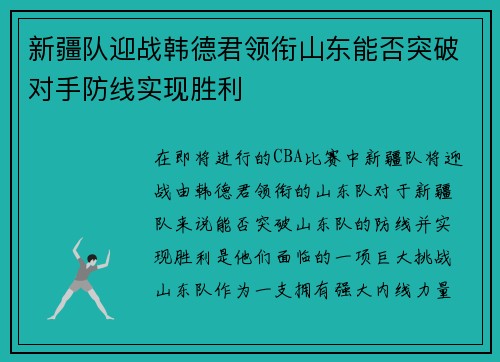 新疆队迎战韩德君领衔山东能否突破对手防线实现胜利

在即将进行的CBA比赛中新疆队将迎战由韩德君领衔的山东队对于新疆队来说能否突破山东队的防线并实现胜利是他们面临的一项巨大挑战山东队作为一支拥有强大内线力量